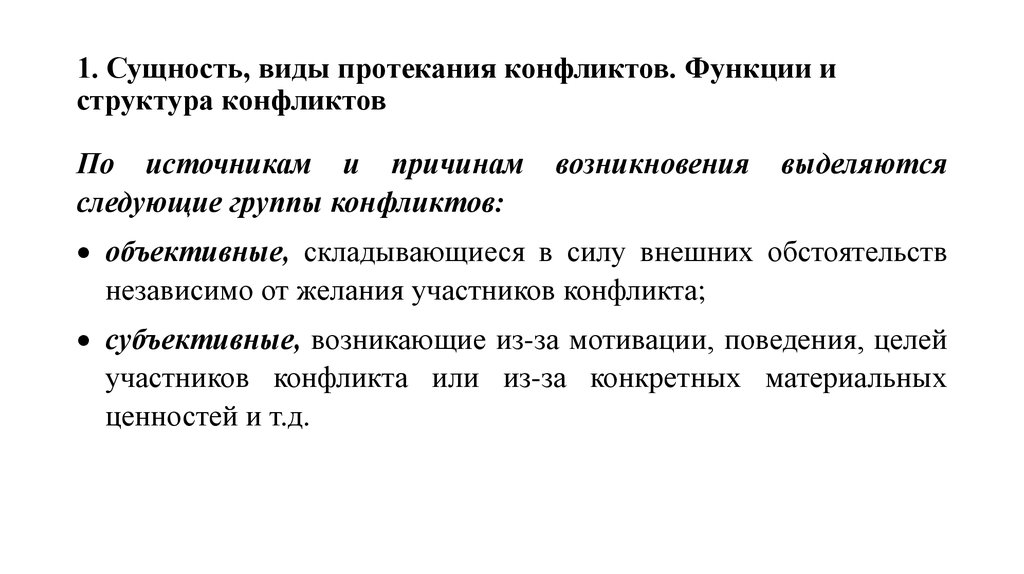 1. Сущность, виды протекания конфликтов. Функции и структура конфликтов

По источникам и причинам возникновения выделяются следующие группы конфликтов:

• объективные, складывающиеся в силу внешних обстоятельств независимо от желания участников конфликта;

• субъективные, возникающие из-за мотивации, поведения, целей участников конфликта или из-за конкретных материальных ценностей и т.д.